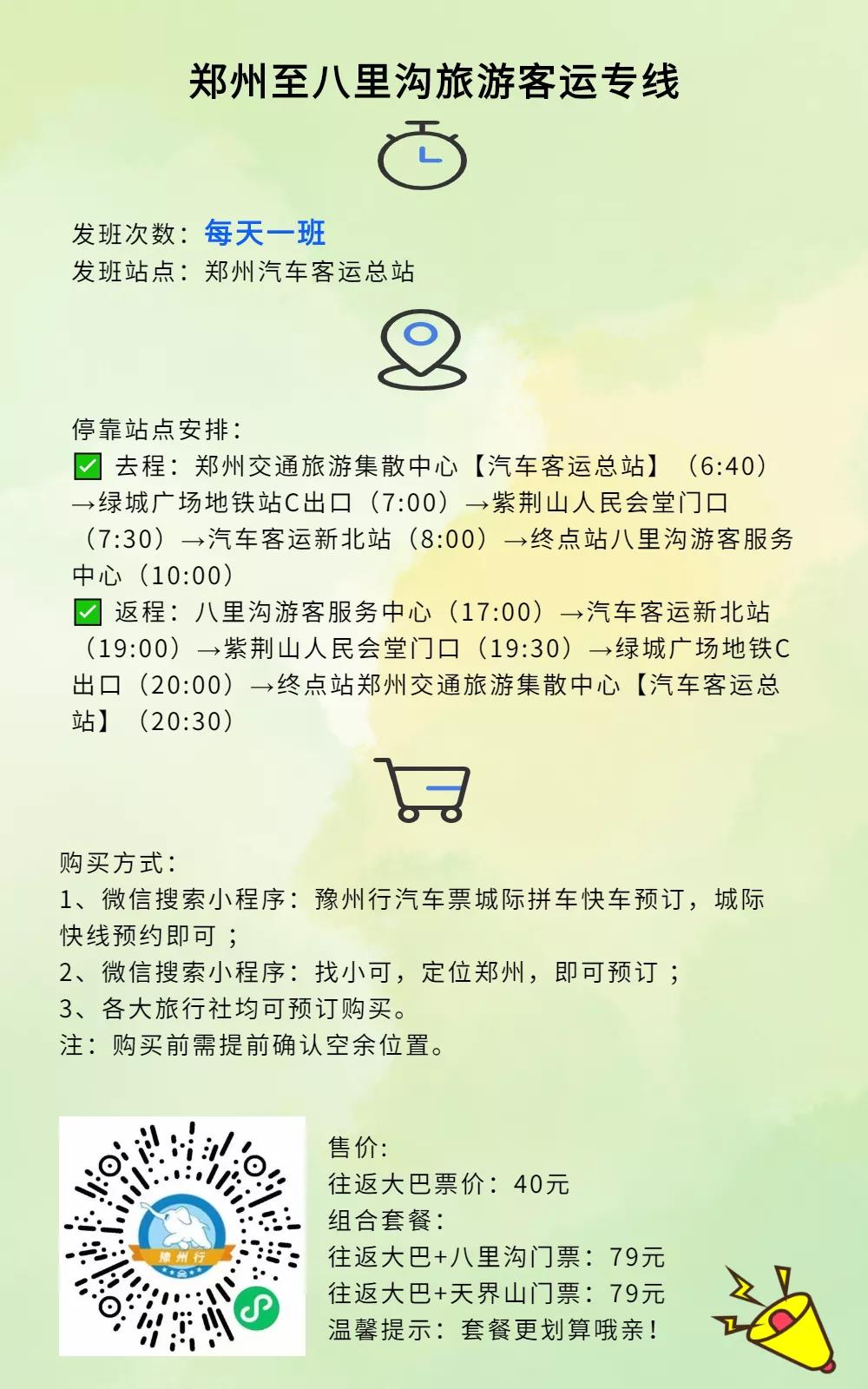 郑州至八里沟旅游客运专线

发班次数：每天一班
发班站点：郑州汽车客运总站

停靠站点安排：
☑ 去程：郑州交通旅游集散中心【汽车客运总站】（6:40）→绿城广场地铁站C出口（7:00）→紫荆山人民会堂门口（7:30）→汽车客运新北站（8:00）→终点站八里沟游客服务中心（10:00）
☑ 返程：八里沟游客服务中心（17:00）→汽车客运新北站（19:00）→紫荆山人民会堂门口（19:30）→绿城广场地铁C出口（20:00）→终点站郑州交通旅游集散中心【汽车客运总站】（20:30）

购买方式：
1、微信搜索小程序：豫州行汽车票城际拼车快车预订，城际快线预约即可；
2、微信搜索小程序：找小可，定位郑州，即可预订；
3、各大旅行社均可预订购买。
注：购买前需提前确认空余位置。

豫州行

售价：
往返大巴票价：40元
组合套餐：
往返大巴+八里沟门票：79元
往返大巴+天界山门票：79元
温馨提示：套餐更划算哦亲！